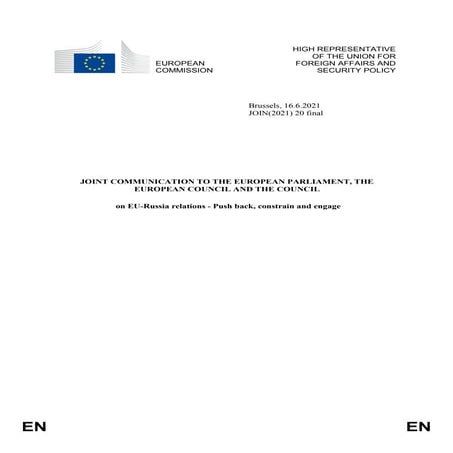 EUROPEAN
COMMISSION

HIGH REPRESENTATIVE
OF THE UNION FOR
FOREIGN AFFAIRS AND
SECURITY POLICY

Brussels, 16.6.2021
JOIN(2021) 20 final

JOINT COMMUNICATION TO THE EUROPEAN PARLIAMENT, THE EUROPEAN COUNCIL AND THE COUNCIL

on EU-Russia relations - Push back, constrain and engage

EN

EN